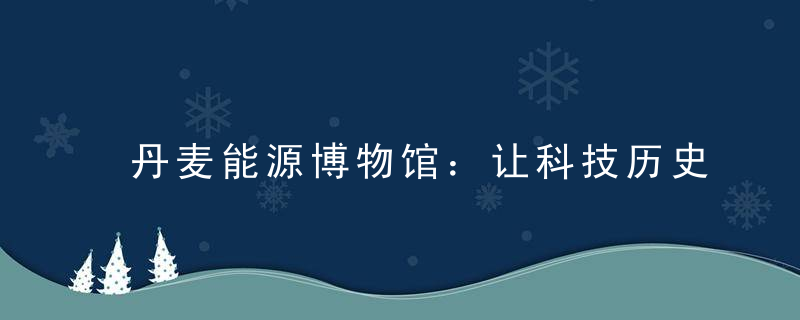 丹麦能源博物馆：让科技历史